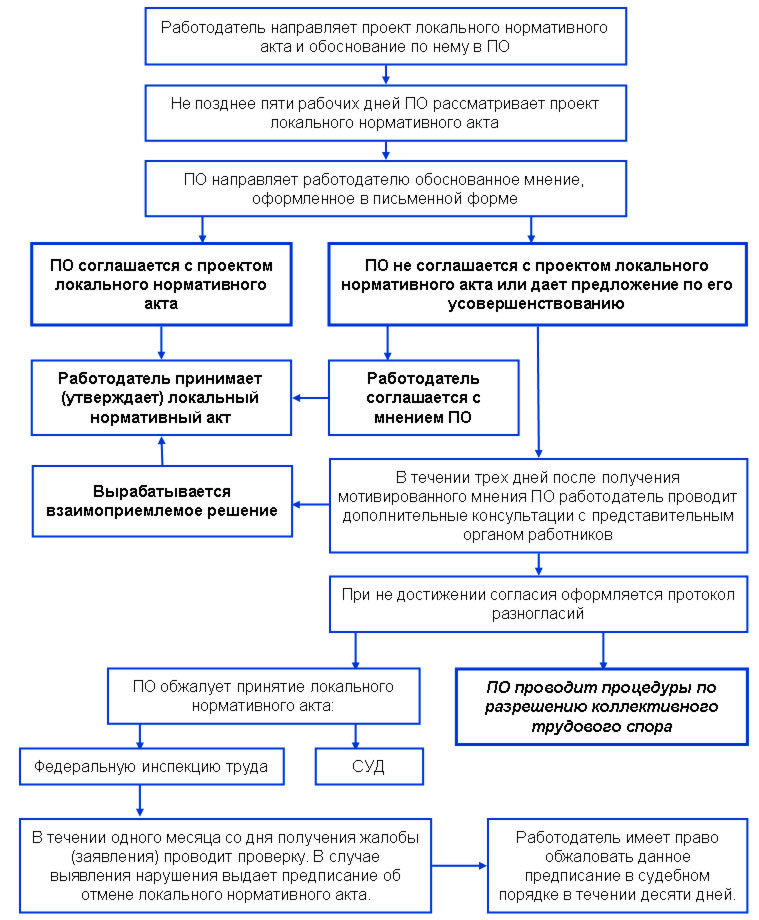 Работодатель направляет проект локального нормативного акта и обоснование по нему в ПО

Не позднее пяти рабочих дней ПО рассматривает проект локального нормативного акта

ПО направляет работодателю обоснованное мнение, оформленное в письменной форме

ПО соглашается с проектом локального нормативного акта

ПО не соглашается с проектом локального нормативного акта или дает предложение по его усовершенствованию

Работодатель принимает (утверждает) локальный нормативный акт

Работодатель соглашается с мнением ПО

Вырабатывается взаимоприемлемое решение

В течении трех дней после получения мотивированного мнения ПО работодатель проводит дополнительные консультации с представительным органом работников

При не достижении согласия оформляется протокол разногласий

ПО обжалует принятие локального нормативного акта:

ПО проводит процедуры по разрешению коллективного трудового спора

Федеральную инспекцию труда

СУД

В течении одного месяца со дня получения жалобы (заявления) проводит проверку. В случае выявления нарушения выдает предписание об отмене локального нормативного акта.

Работодатель имеет право обжаловать данное предписание в судебном порядке в течении десяти дней.